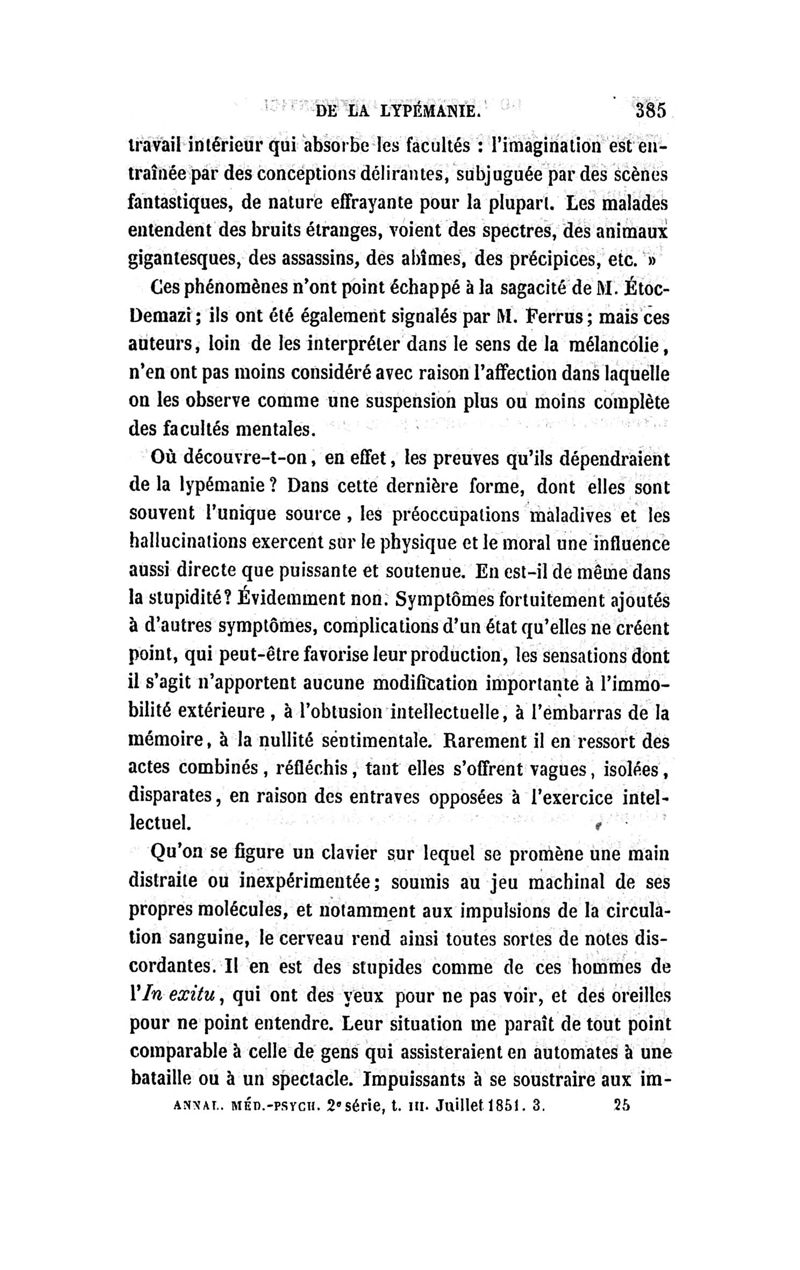 DE LA LYPÉMANIE. 385

travail intérieur qui absorbe les facultés : l'imagination est entraînée par des conceptions délirantes, subjuguée par des scènes fantastiques, de nature effrayante pour la plupart. Les malades entendent des bruits étranges, voient des spectres, des animaux gigantesques, des assassins, des abîmes, des précipices, etc. »

Ces phénomènes n'ont point échappé à la sagacité de M. Étoc-Demazi ; ils ont été également signalés par M. Ferrus ; mais ces auteurs, loin de les interpréter dans le sens de la mélancolie, n'en ont pas moins considéré avec raison l'affection dans laquelle on les observe comme une suspension plus ou moins complète des facultés mentales.

Où découvre-t-on, en effet, les preuves qu'ils dépendraient de la lypémanie ? Dans cette dernière forme, dont elles sont souvent l'unique source, les préoccupations maladives et les hallucinations exercent sur le physique et le moral une influence aussi directe que puissante et soutenue. En est-il de même dans la stupidité ? Évidemment non. Symptômes fortuitement ajoutés à d'autres symptômes, complications d'un état qu'elles ne créent point, qui peut-être favorise leur production, les sensations dont il s'agit n'apportent aucune modification importante à l'immobilité extérieure, à l'obtusion intellectuelle, à l'embarras de la mémoire, à la nullité sentimentale. Rarement il en ressort des actes combinés, réfléchis, tant elles s'offrent vagues, isolées, disparates, en raison des entraves opposées à l'exercice intellectuel.

Qu'on se figure un clavier sur lequel se promène une main distraite ou inexpérimentée ; soumis au jeu machinal de ses propres molécules, et notamment aux impulsions de la circulation sanguine, le cerveau rend ainsi toutes sortes de notes discordantes. Il en est des stupides comme de ces hommes de l'In exitu, qui ont des yeux pour ne pas voir, et des oreilles pour ne point entendre. Leur situation me paraît de tout point comparable à celle de gens qui assisteraient en automates à une bataille ou à un spectacle. Impuissants à se soustraire aux im-

ANNAL. MÉD.-PSYCH. 2e série, t. III. Juillet 1851. 3. 25